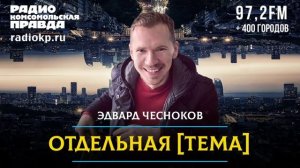 РАДИО
КОМСОМОЛЬСКАЯ
ПРАВДА
radiokp.ru

97,2FM
+ 400 ГОРОДОВ

ЭДВАРД ЧЕСНОКОВ

ОТДЕЛЬНАЯ [ТЕМА]